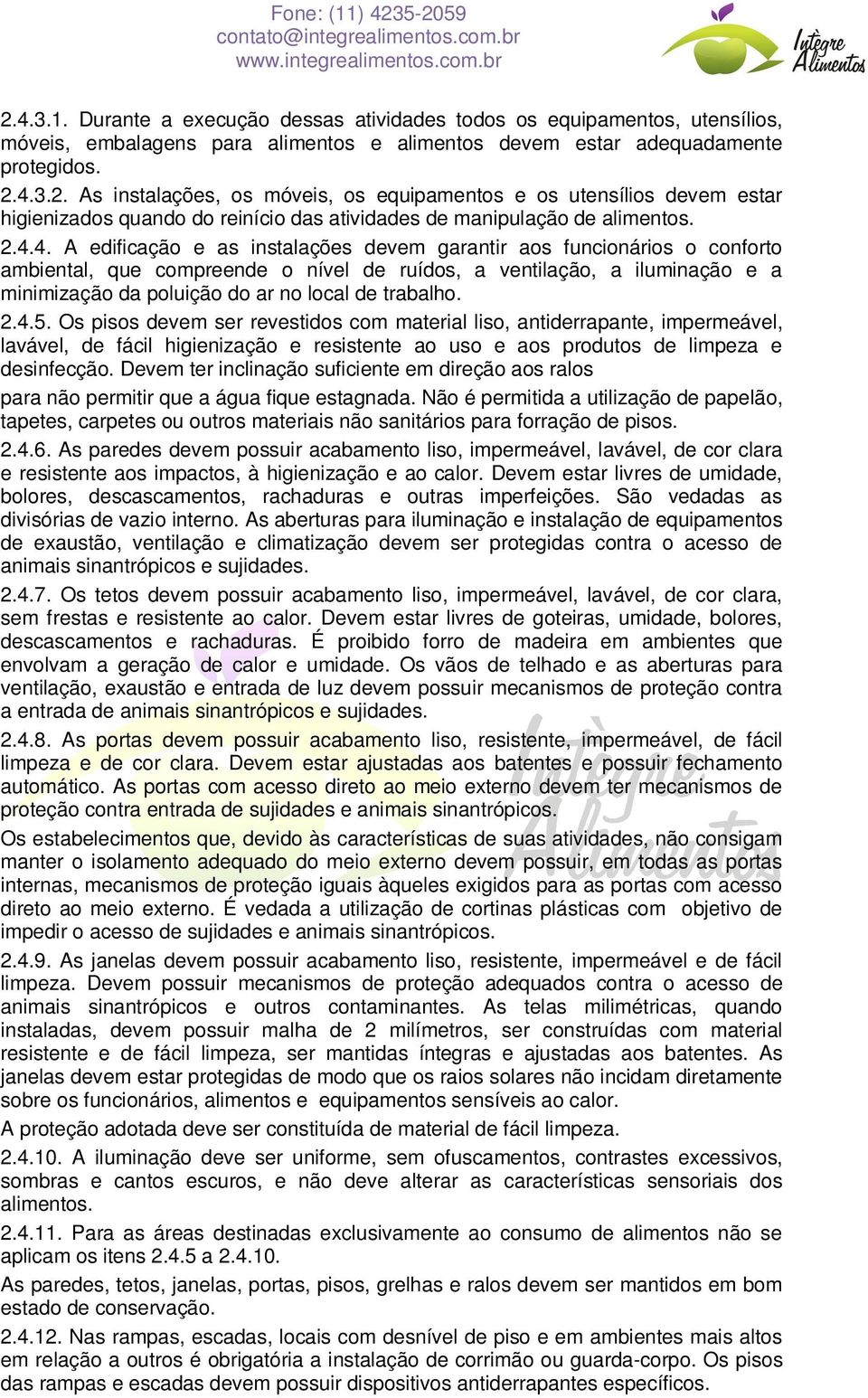 Fone: (11) 4235-2059
contato@integrealimentos.com.br
www.integrealimentos.com.br

Integre Alimentos

2.4.3.1. Durante a execução dessas atividades todos os equipamentos, utensílios, móveis, embalagens para alimentos e alimentos devem estar adequadamente protegidos.

2.4.3.2. As instalações, os móveis, os equipamentos e os utensílios devem estar higienizados quando do reinício das atividades de manipulação de alimentos.

2.4.4. A edificação e as instalações devem garantir aos funcionários o conforto ambiental, que compreende o nível de ruídos, a ventilação, a iluminação e a minimização da poluição do ar no local de trabalho.

2.4.5. Os pisos devem ser revestidos com material liso, antiderrapante, impermeável, lavável, de fácil higienização e resistente ao uso e aos produtos de limpeza e desinfecção. Devem ter inclinação suficiente em direção aos ralos

para não permitir que a água fique estagnada. Não é permitida a utilização de papelão, tapetes, carpetes ou outros materiais não sanitários para forração de pisos.

2.4.6. As paredes devem possuir acabamento liso, impermeável, lavável, de cor clara e resistente aos impactos, à higienização e ao calor. Devem estar livres de umidade, bolores, descascamentos, rachaduras e outras imperfeições. São vedadas as divisórias de vazio interno. As aberturas para iluminação e instalação de equipamentos de exaustão, ventilação e climatização devem ser protegidas contra o acesso de animais sinantrópicos e sujidades.

2.4.7. Os tetos devem possuir acabamento liso, impermeável, lavável, de cor clara, sem frestas e resistente ao calor. Devem estar livres de goteiras, umidade, bolores, descascamentos e rachaduras. É proibido forro de madeira em ambientes que envolvam a geração de calor e umidade. Os vãos de telhado e as aberturas para ventilação, exaustão e entrada de luz devem possuir mecanismos de proteção contra a entrada de animais sinantrópicos e sujidades.

2.4.8. As portas devem possuir acabamento liso, resistente, impermeável, de fácil limpeza e de cor clara. Devem estar ajustadas aos batentes e possuir fechamento automático. As portas com acesso direto ao meio externo devem ter mecanismos de proteção contra entrada de sujidades e animais sinantrópicos.

Os estabelecimentos que, devido às características de suas atividades, não consigam manter o isolamento adequado do meio externo devem possuir, em todas as portas internas, mecanismos de proteção iguais àqueles exigidos para as portas com acesso direto ao meio externo. É vedada a utilização de cortinas plásticas com objetivo de impedir o acesso de sujidades e animais sinantrópicos.

2.4.9. As janelas devem possuir acabamento liso, resistente, impermeável e de fácil limpeza. Devem possuir mecanismos de proteção adequados contra o acesso de animais sinantrópicos e outros contaminantes. As telas milimétricas, quando instaladas, devem possuir malha de 2 milímetros, ser construídas com material resistente e de fácil limpeza, ser mantidas íntegras e ajustadas aos batentes. As janelas devem estar protegidas de modo que os raios solares não incidam diretamente sobre os funcionários, alimentos e equipamentos sensíveis ao calor.

A proteção adotada deve ser constituída de material de fácil limpeza.

2.4.10. A iluminação deve ser uniforme, sem ofuscamentos, contrastes excessivos, sombras e cantos escuros, e não deve alterar as características sensoriais dos alimentos.

2.4.11. Para as áreas destinadas exclusivamente ao consumo de alimentos não se aplicam os itens 2.4.5 a 2.4.10.

As paredes, tetos, janelas, portas, pisos, grelhas e ralos devem ser mantidos em bom estado de conservação.

2.4.12. Nas rampas, escadas, locais com desnível de piso e em ambientes mais altos em relação a outros é obrigatória a instalação de corrimão ou guarda-corpo. Os pisos das rampas e escadas devem possuir dispositivos antiderrapantes específicos.